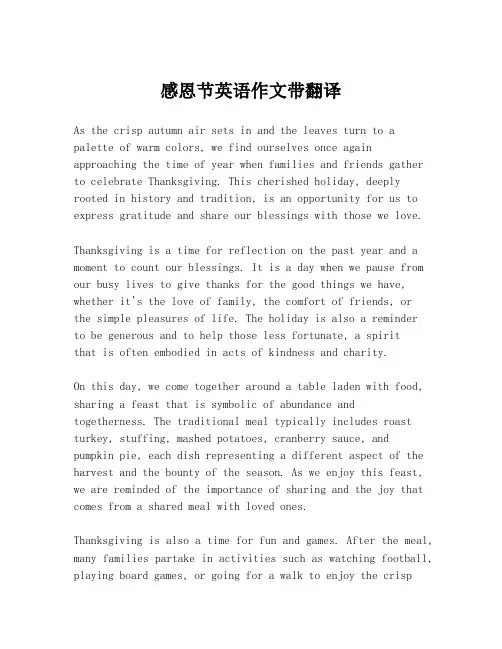 感恩节英语作文带翻译

As the crisp autumn air sets in and the leaves turn to a palette of warm colors, we find ourselves once again approaching the time of year when families and friends gather to celebrate Thanksgiving. This cherished holiday, deeply rooted in history and tradition, is an opportunity for us to express gratitude and share our blessings with those we love.

Thanksgiving is a time for reflection on the past year and a moment to count our blessings. It is a day when we pause from our busy lives to give thanks for the good things we have, whether it's the love of family, the comfort of friends, or the simple pleasures of life. The holiday is also a reminder to be generous and to help those less fortunate, a spirit that is often embodied in acts of kindness and charity.

On this day, we come together around a table laden with food, sharing a feast that is symbolic of abundance and togetherness. The traditional meal typically includes roast turkey, stuffing, mashed potatoes, cranberry sauce, and pumpkin pie, each dish representing a different aspect of the harvest and the bounty of the season. As we enjoy this feast, we are reminded of the importance of sharing and the joy that comes from a shared meal with loved ones.

Thanksgiving is also a time for fun and games. After the meal, many families partake in activities such as watching football, playing board games, or going for a walk to enjoy the crisp